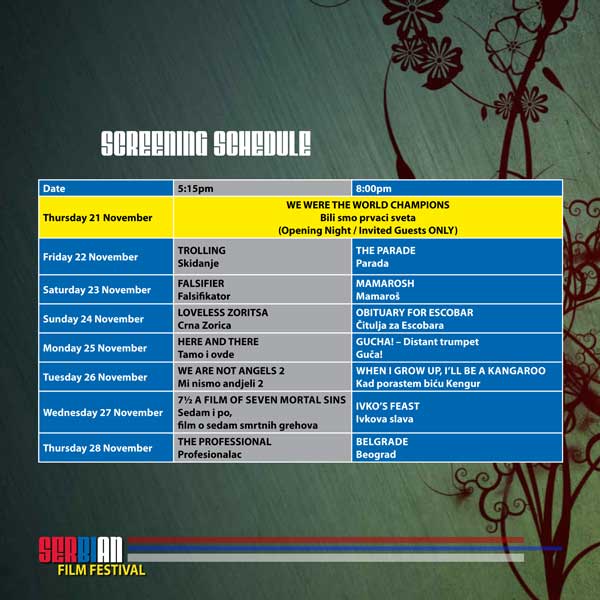 SCREENING SCHEDULE

| Date | 5:15pm | 8:00pm |
|---|---|---|
| Thursday 21 November | WE WERE THE WORLD CHAMPIONS Bili smo prvaci sveta (Opening Night / Invited Guests ONLY) | |
| Friday 22 November | TROLLING Skidanje | THE PARADE Parada |
| Saturday 23 November | FALSIFIER Falsifikator | MAMAROSH Mamaroš |
| Sunday 24 November | LOVELESS ZORITSA Crna Zorica | OBITUARY FOR ESCOBAR Čitulja za Escobara |
| Monday 25 November | HERE AND THERE Tamo i ovde | GUCHA! – Distant trumpet Guča! |
| Tuesday 26 November | WE ARE NOT ANGELS 2 Mi nismo andjeli 2 | WHEN I GROW UP, I'LL BE A KANGAROO Kad porastem biću Kengur |
| Wednesday 27 November | 7½ A FILM OF SEVEN MORTAL SINS Sedam i po, film o sedam smrtnih grehova | IVKO'S FEAST Ivkova slava |
| Thursday 28 November | THE PROFESSIONAL Profesionalac | BELGRADE Beograd |

SERBIAN FILM FESTIVAL